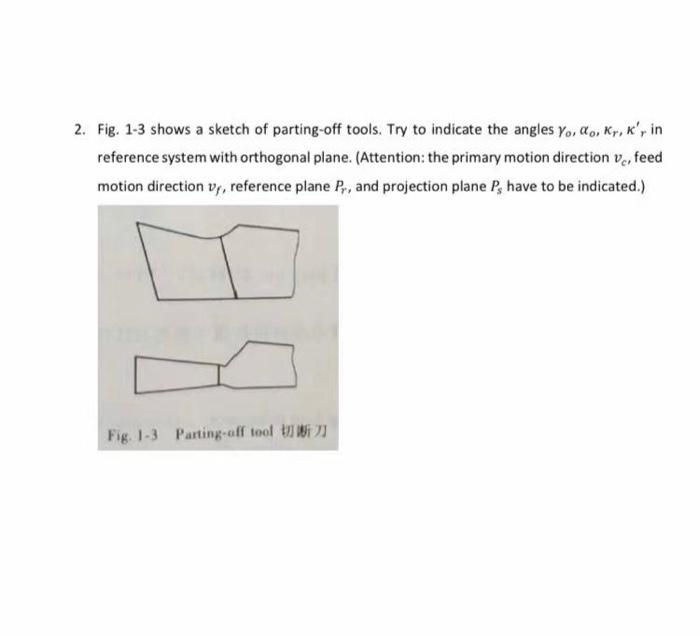 2. Fig. 1-3 shows a sketch of parting-off tools. Try to indicate the angles $\gamma_o, \alpha_o, \kappa_r, \kappa'_r$ in reference system with orthogonal plane. (Attention: the primary motion direction $v_c$, feed motion direction $v_f$, reference plane $P_r$, and projection plane $P_s$ have to be indicated.)

Fig. 1-3 Parting-off tool 切断刀